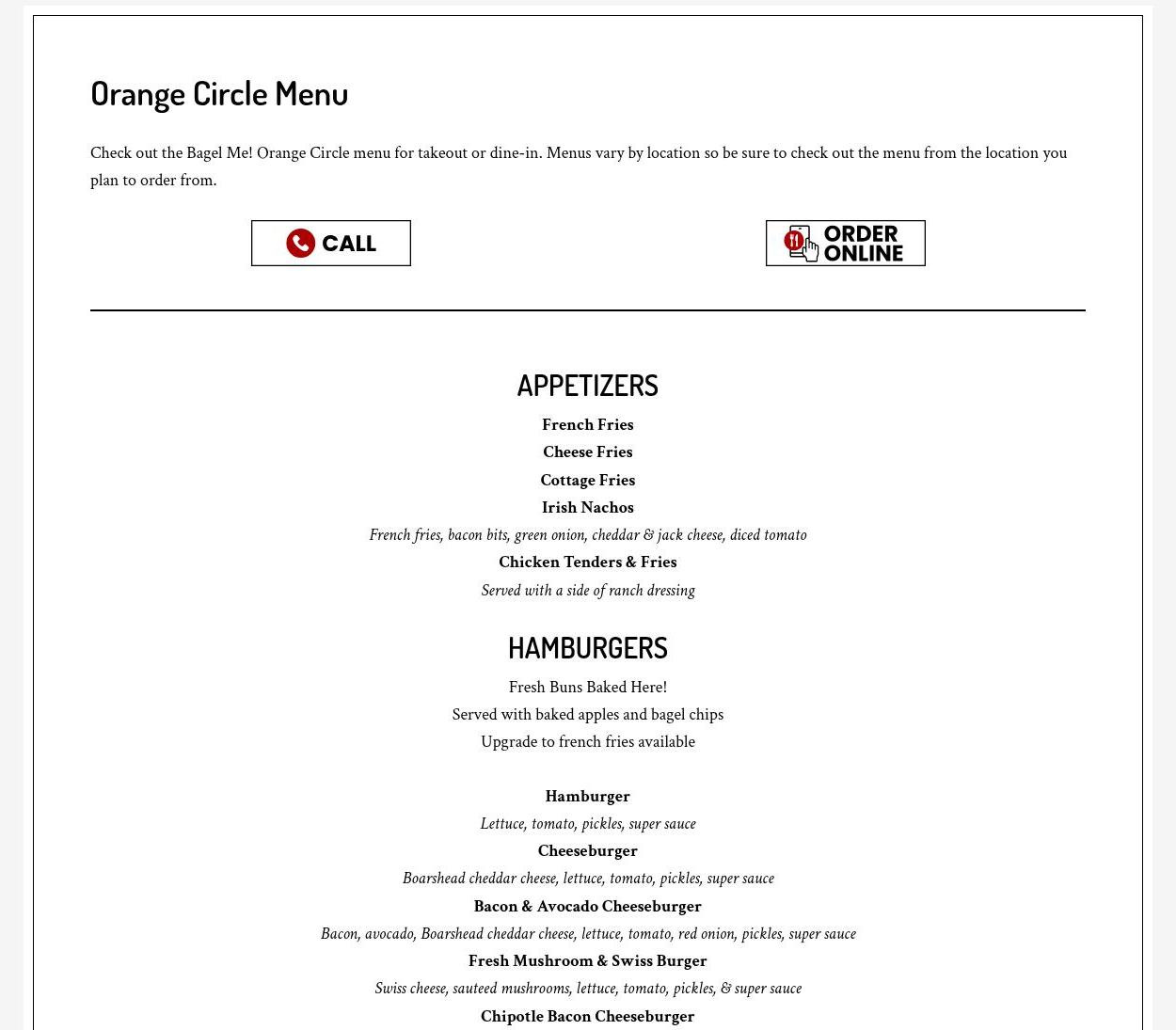 Orange Circle Menu

Check out the Bagel Me! Orange Circle menu for takeout or dine-in. Menus vary by location so be sure to check out the menu from the location you plan to order from.

CALL

ORDER ONLINE

APPETIZERS

French Fries

Cheese Fries

Cottage Fries

Irish Nachos

French fries, bacon bits, green onion, cheddar & jack cheese, diced tomato

Chicken Tenders & Fries

Served with a side of ranch dressing

HAMBURGERS

Fresh Buns Baked Here!

Served with baked apples and bagel chips

Upgrade to french fries available

Hamburger

Lettuce, tomato, pickles, super sauce

Cheeseburger

Boarshead cheddar cheese, lettuce, tomato, pickles, super sauce

Bacon & Avocado Cheeseburger

Bacon, avocado, Boarshead cheddar cheese, lettuce, tomato, red onion, pickles, super sauce

Fresh Mushroom & Swiss Burger

Swiss cheese, sauteed mushrooms, lettuce, tomato, pickles, & super sauce

Chipotle Bacon Cheeseburger